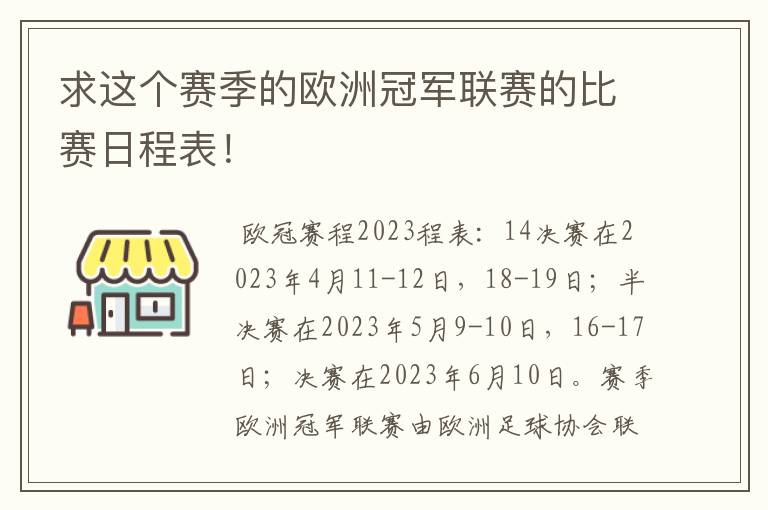 求这个赛季的欧洲冠军联赛的比赛日程表!

欧冠赛程2023程表：14决赛在2023年4月11-12日，18-19日；半决赛在2023年5月9-10日，16-17日；决赛在2023年6月10日。赛季欧洲冠军联赛由欧洲足球协会联